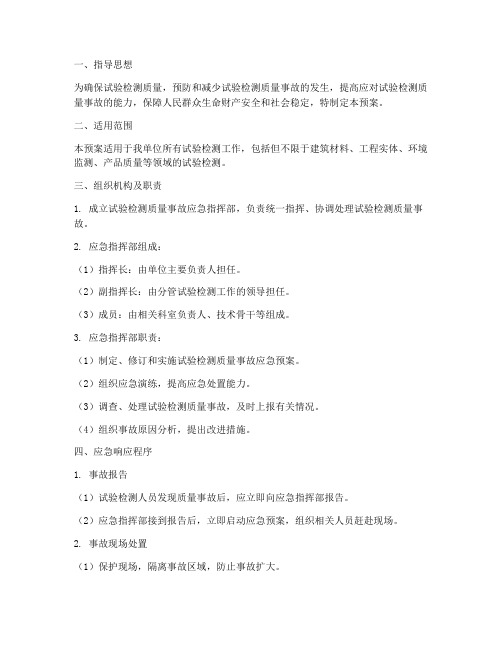 一、指导思想

为确保试验检测质量，预防和减少试验检测质量事故的发生，提高应对试验检测质量事故的能力，保障人民群众生命财产安全和社会稳定，特制定本预案。

二、适用范围

本预案适用于我单位所有试验检测工作，包括但不限于建筑材料、工程实体、环境监测、产品质量等领域的试验检测。

三、组织机构及职责

1. 成立试验检测质量事故应急指挥部，负责统一指挥、协调处理试验检测质量事故。

2. 应急指挥部组成：

（1）指挥长：由单位主要负责人担任。

（2）副指挥长：由分管试验检测工作的领导担任。

（3）成员：由相关科室负责人、技术骨干等组成。

3. 应急指挥部职责：

（1）制定、修订和实施试验检测质量事故应急预案。

（2）组织应急演练，提高应急处置能力。

（3）调查、处理试验检测质量事故，及时上报有关情况。

（4）组织事故原因分析，提出改进措施。

四、应急响应程序

1. 事故报告

（1）试验检测人员发现质量事故后，应立即向应急指挥部报告。

（2）应急指挥部接到报告后，立即启动应急预案，组织相关人员赶赴现场。

2. 事故现场处置

（1）保护现场，隔离事故区域，防止事故扩大。